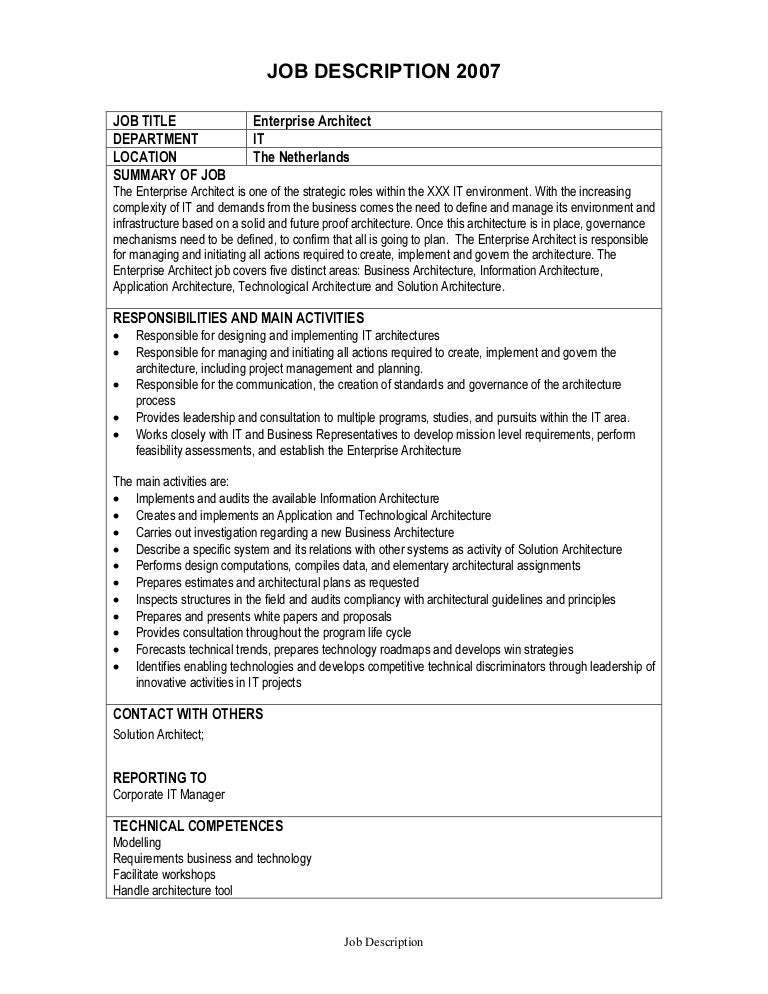 JOB DESCRIPTION 2007

| JOB TITLE | Enterprise Architect |
|---|---|
| DEPARTMENT | IT |
| LOCATION | The Netherlands |

SUMMARY OF JOB
The Enterprise Architect is one of the strategic roles within the XXX IT environment. With the increasing complexity of IT and demands from the business comes the need to define and manage its environment and infrastructure based on a solid and future proof architecture. Once this architecture is in place, governance mechanisms need to be defined, to confirm that all is going to plan. The Enterprise Architect is responsible for managing and initiating all actions required to create, implement and govern the architecture. The Enterprise Architect job covers five distinct areas: Business Architecture, Information Architecture, Application Architecture, Technological Architecture and Solution Architecture.

RESPONSIBILITIES AND MAIN ACTIVITIES
• Responsible for designing and implementing IT architectures
• Responsible for managing and initiating all actions required to create, implement and govern the architecture, including project management and planning.
• Responsible for the communication, the creation of standards and governance of the architecture process
• Provides leadership and consultation to multiple programs, studies, and pursuits within the IT area.
• Works closely with IT and Business Representatives to develop mission level requirements, perform feasibility assessments, and establish the Enterprise Architecture

The main activities are:
• Implements and audits the available Information Architecture
• Creates and implements an Application and Technological Architecture
• Carries out investigation regarding a new Business Architecture
• Describe a specific system and its relations with other systems as activity of Solution Architecture
• Performs design computations, compiles data, and elementary architectural assignments
• Prepares estimates and architectural plans as requested
• Inspects structures in the field and audits compliancy with architectural guidelines and principles
• Prepares and presents white papers and proposals
• Provides consultation throughout the program life cycle
• Forecasts technical trends, prepares technology roadmaps and develops win strategies
• Identifies enabling technologies and develops competitive technical discriminators through leadership of innovative activities in IT projects

CONTACT WITH OTHERS
Solution Architect;

REPORTING TO
Corporate IT Manager

TECHNICAL COMPETENCES
Modelling
Requirements business and technology
Facilitate workshops
Handle architecture tool

Job Description